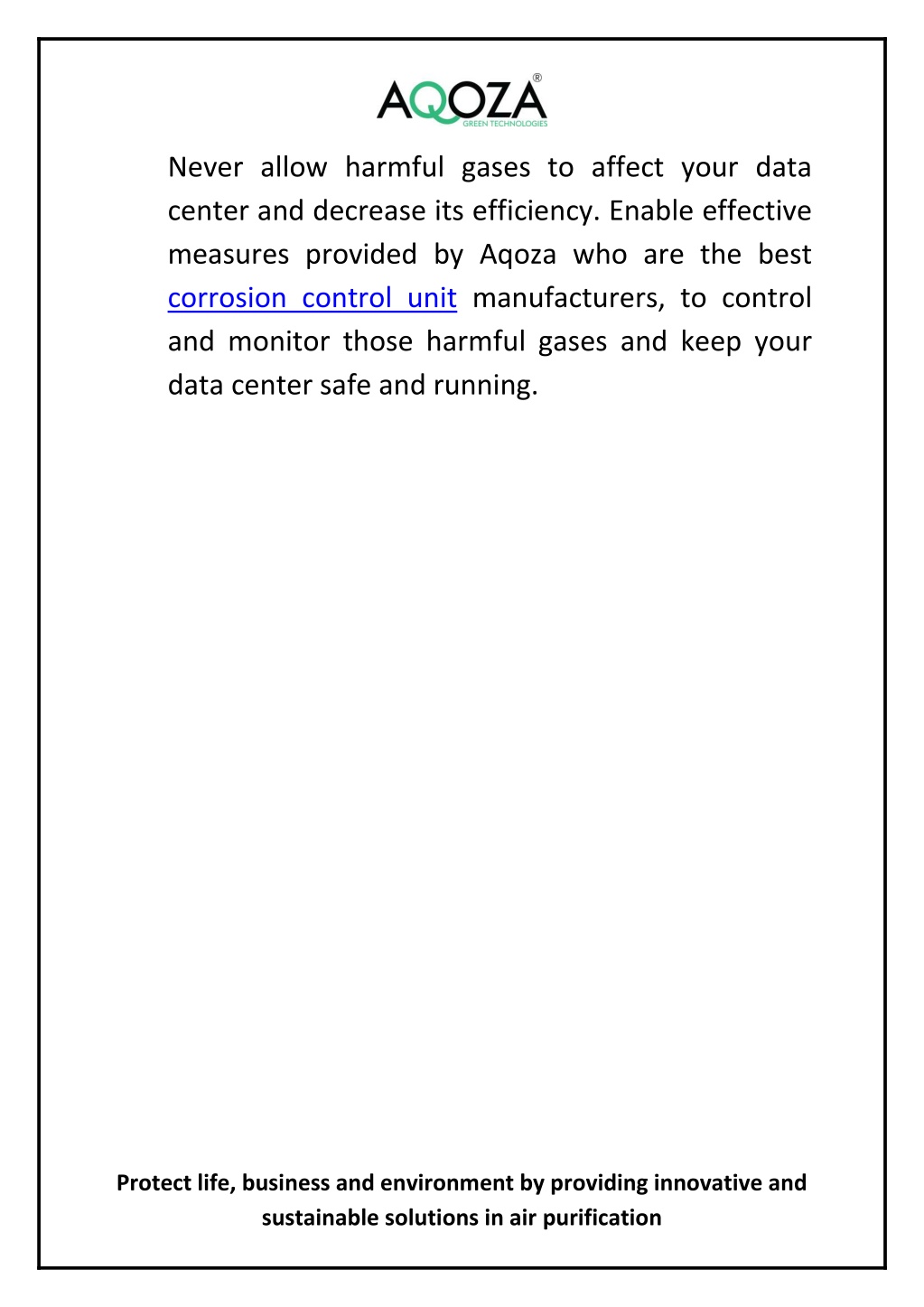 AQOZA®
GREEN TECHNOLOGIES

Never allow harmful gases to affect your data center and decrease its efficiency. Enable effective measures provided by Aqoza who are the best corrosion control unit manufacturers, to control and monitor those harmful gases and keep your data center safe and running.

Protect life, business and environment by providing innovative and sustainable solutions in air purification